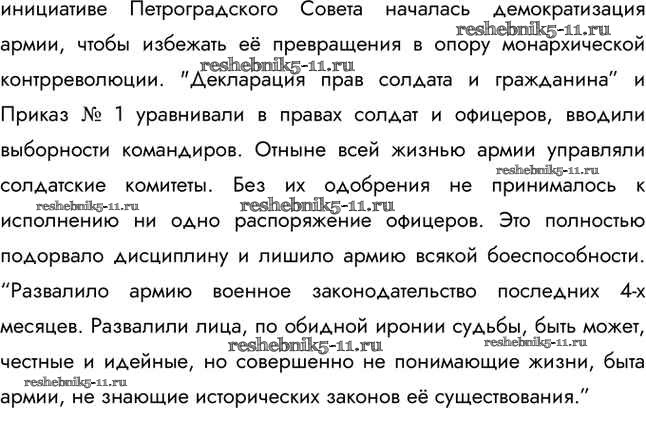 инициативе Петроградского Совета началась демократизация армии, чтобы избежать её превращения в опору монархической контрреволюции. "Декларация прав солдата и гражданина" и Приказ № 1 уравнивали в правах солдат и офицеров, вводили выборности командиров. Отныне всей жизнью армии управляли солдатские комитеты. Без их одобрения не принималось к исполнению ни одно распоряжение офицеров. Это полностью подорвало дисциплину и лишило армию всякой боеспособности. "Развалило армию военное законодательство последних 4-х месяцев. Развалили лица, по обидной иронии судьбы, быть может, честные и идейные, но совершенно не понимающие жизни, быта армии, не знающие исторических законов её существования."

reshebnik5-11.ru